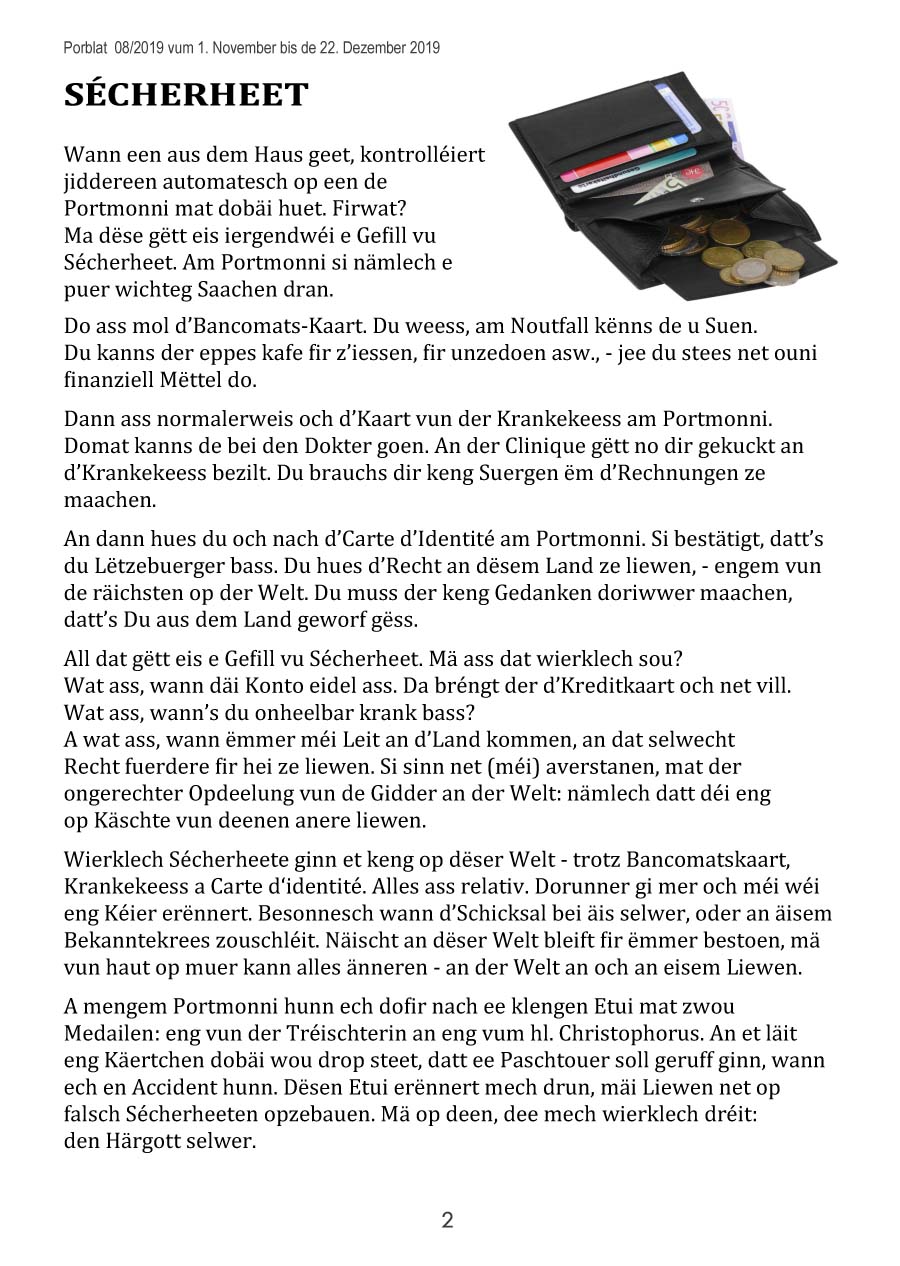 Porblat 08/2019 vum 1. November bis de 22. Dezember 2019

SÉCHERHEET

Wann een aus dem Haus geet, kontrolléiert jiddereen automatesch op een de Portmonni mat dobäi huet. Firwat? Ma dëse gëtt eis iergendwéi e Gefill vu Sécherheet. Am Portmonni si nämlech e puer wichteg Saachen dran.

Do ass mol d'Bancomats-Kaart. Du weess, am Noutfall kënns de u Suen. Du kanns der eppes kafe fir z'iessen, fir unzedoen asw., - jee du stees net ouni finanziell Mëttel do.

Dann ass normalerweis och d'Kaart vun der Krankekeess am Portmonni. Domat kanns de bei den Dokter goen. An der Clinique gëtt no dir gekuckt an d'Krankekeess bezilt. Du brauchs dir keng Suergen ëm d'Rechnungen ze maachen.

An dann hues du och nach d'Carte d'Identité am Portmonni. Si bestätigt, datt's du Lëtzebuerger bass. Du hues d'Recht an dësem Land ze liewen, - engem vun de räichsten op der Welt. Du muss der keng Gedanken doriwwer maachen, datt's Du aus dem Land geworf gëss.

All dat gëtt eis e Gefill vu Sécherheet. Mä ass dat wierklech sou? Wat ass, wann däi Konto eidel ass. Da bréngt der d'Kreditkaart och net vill. Wat ass, wann's du onheelbar krank bass? A wat ass, wann ëmmer méi Leit an d'Land kommen, an dat selwecht Recht fuerdere fir hei ze liewen. Si sinn net (méi) averstanen, mat der ongerechter Opdeelung vun de Gidder an der Welt: nämlech datt déi eng op Käschte vun deenen anere liewen.

Wierklech Sécherheete ginn et keng op dëser Welt - trotz Bancomatskaart, Krankekeess a Carte d'identité. Alles ass relativ. Dorunner gi mer och méi wéi eng Kéier erënnert. Besonnesch wann d'Schicksal bei äis selwer, oder an äisem Bekanntekrees zouschléit. Näischt an dëser Welt bleift fir ëmmer bestoen, mä vun haut op muer kann alles änneren - an der Welt an och an eisem Liewen.

A mengem Portmonni hunn ech dofir nach ee klengen Etui mat zwou Medailen: eng vun der Tréischterin an eng vum hl. Christophorus. An et läit eng Käertchen dobäi wou drop steet, datt ee Paschtouer soll geruff ginn, wann ech en Accident hunn. Dësen Etui erënnert mech drun, mäi Liewen net op falsch Sécherheeten opzebauen. Mä op deen, dee mech wierklech dréit: den Härgott selwer.

2